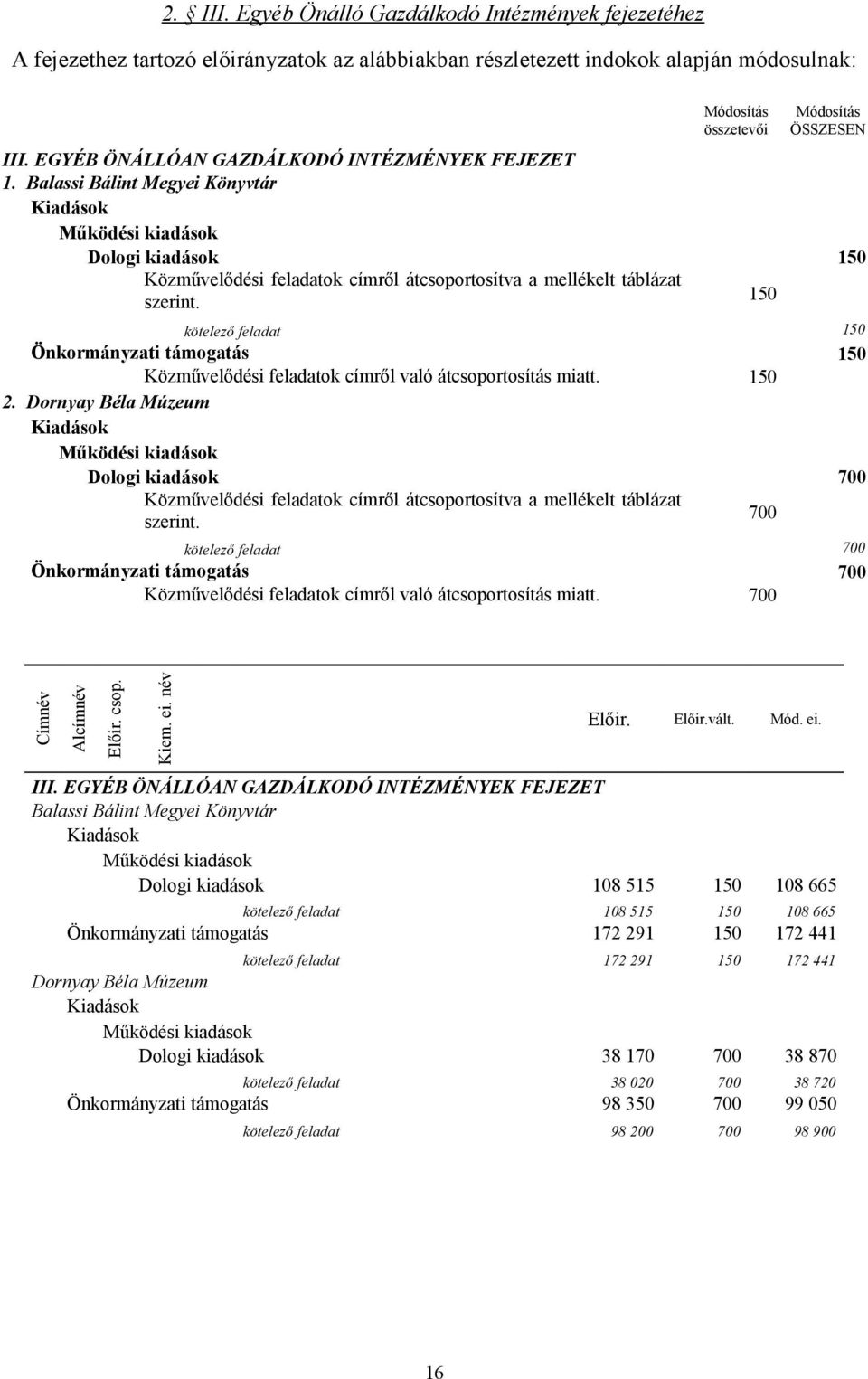 2. § III. Egyéb Önálló Gazdálkodó Intézmények fejezetéhez

A fejezethez tartozó előirányzatok az alábbiakban részletezett indokok alapján módosulnak:

| | Módosítás összetevői | Módosítás ÖSSZESEN |
|---|---|---|
| III. EGYÉB ÖNÁLLÓAN GAZDÁLKODÓ INTÉZMÉNYEK FEJEZET | | |
| 1. Balassi Bálint Megyei Könyvtár | | |
| Kiadások | | |
| Működési kiadások | | |
| Dologi kiadások | | 150 |
| Közművelődési feladatok címről átcsoportosítva a mellékelt táblázat szerint. | 150 | |
| kötelező feladat | | 150 |
| Önkormányzati támogatás | | 150 |
| Közművelődési feladatok címről való átcsoportosítás miatt. | 150 | |
| 2. Dornyay Béla Múzeum | | |
| Kiadások | | |
| Működési kiadások | | |
| Dologi kiadások | | 700 |
| Közművelődési feladatok címről átcsoportosítva a mellékelt táblázat szerint. | 700 | |
| kötelező feladat | | 700 |
| Önkormányzati támogatás | | 700 |
| Közművelődési feladatok címről való átcsoportosítás miatt. | 700 | |

| Címnév Alcímnév Előir. csop. Kiem. ei. név | Előir. | Előir.vált. | Mód. ei. |
|---|---|---|---|
| III. EGYÉB ÖNÁLLÓAN GAZDÁLKODÓ INTÉZMÉNYEK FEJEZET | | | |
| Balassi Bálint Megyei Könyvtár | | | |
| Kiadások | | | |
| Működési kiadások | | | |
| Dologi kiadások | 108 515 | 150 | 108 665 |
| kötelező feladat | 108 515 | 150 | 108 665 |
| Önkormányzati támogatás | 172 291 | 150 | 172 441 |
| kötelező feladat | 172 291 | 150 | 172 441 |
| Dornyay Béla Múzeum | | | |
| Kiadások | | | |
| Működési kiadások | | | |
| Dologi kiadások | 38 170 | 700 | 38 870 |
| kötelező feladat | 38 020 | 700 | 38 720 |
| Önkormányzati támogatás | 98 350 | 700 | 99 050 |
| kötelező feladat | 98 200 | 700 | 98 900 |

16